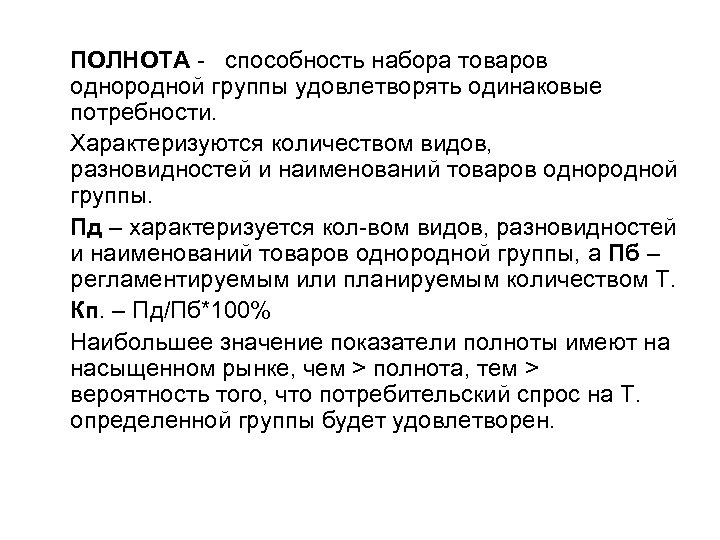 ПОЛНОТА - способность набора товаров однородной группы удовлетворять одинаковые потребности.

Характеризуются количеством видов, разновидностей и наименований товаров однородной группы.

Пд – характеризуется кол-вом видов, разновидностей и наименований товаров однородной группы, а Пб – регламентируемым или планируемым количеством Т.

Кп. – Пд/Пб*100%

Наибольшее значение показатели полноты имеют на насыщенном рынке, чем > полнота, тем > вероятность того, что потребительский спрос на Т. определенной группы будет удовлетворен.